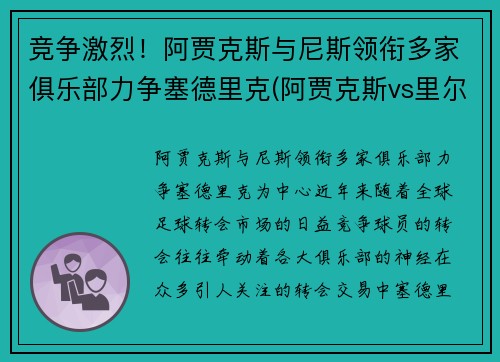 竞争激烈！阿贾克斯与尼斯领衔多家俱乐部力争塞德里克(阿贾克斯vs里尔

阿贾克斯与尼斯领衔多家俱乐部力争塞德里克为中心近年来随着全球足球转会市场的日益竞争球员的转会往往牵动着各大俱乐部的神经在众多引人关注的转会交易中塞德里